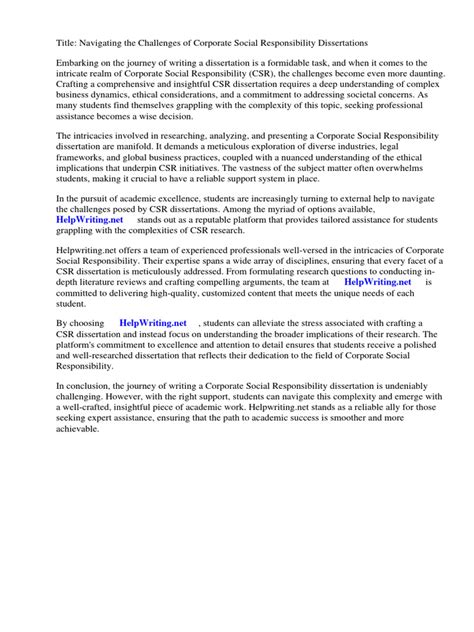 Title: Navigating the Challenges of Corporate Social Responsibility Dissertations

Embarking on the journey of writing a dissertation is a formidable task, and when it comes to the intricate realm of Corporate Social Responsibility (CSR), the challenges become even more daunting. Crafting a comprehensive and insightful CSR dissertation requires a deep understanding of complex business dynamics, ethical considerations, and a commitment to addressing societal concerns. As many students find themselves grappling with the complexity of this topic, seeking professional assistance becomes a wise decision.

The intricacies involved in researching, analyzing, and presenting a Corporate Social Responsibility dissertation are manifold. It demands a meticulous exploration of diverse industries, legal frameworks, and global business practices, coupled with a nuanced understanding of the ethical implications that underpin CSR initiatives. The vastness of the subject matter often overwhelms students, making it crucial to have a reliable support system in place.

In the pursuit of academic excellence, students are increasingly turning to external help to navigate the challenges posed by CSR dissertations. Among the myriad of options available, HelpWriting.net stands out as a reputable platform that provides tailored assistance for students grappling with the complexities of CSR research.

Helpwriting.net offers a team of experienced professionals well-versed in the intricacies of Corporate Social Responsibility. Their expertise spans a wide array of disciplines, ensuring that every facet of a CSR dissertation is meticulously addressed. From formulating research questions to conducting in-depth literature reviews and crafting compelling arguments, the team at HelpWriting.net is committed to delivering high-quality, customized content that meets the unique needs of each student.

By choosing HelpWriting.net , students can alleviate the stress associated with crafting a CSR dissertation and instead focus on understanding the broader implications of their research. The platform's commitment to excellence and attention to detail ensures that students receive a polished and well-researched dissertation that reflects their dedication to the field of Corporate Social Responsibility.

In conclusion, the journey of writing a Corporate Social Responsibility dissertation is undeniably challenging. However, with the right support, students can navigate this complexity and emerge with a well-crafted, insightful piece of academic work. Helpwriting.net stands as a reliable ally for those seeking expert assistance, ensuring that the path to academic success is smoother and more achievable.